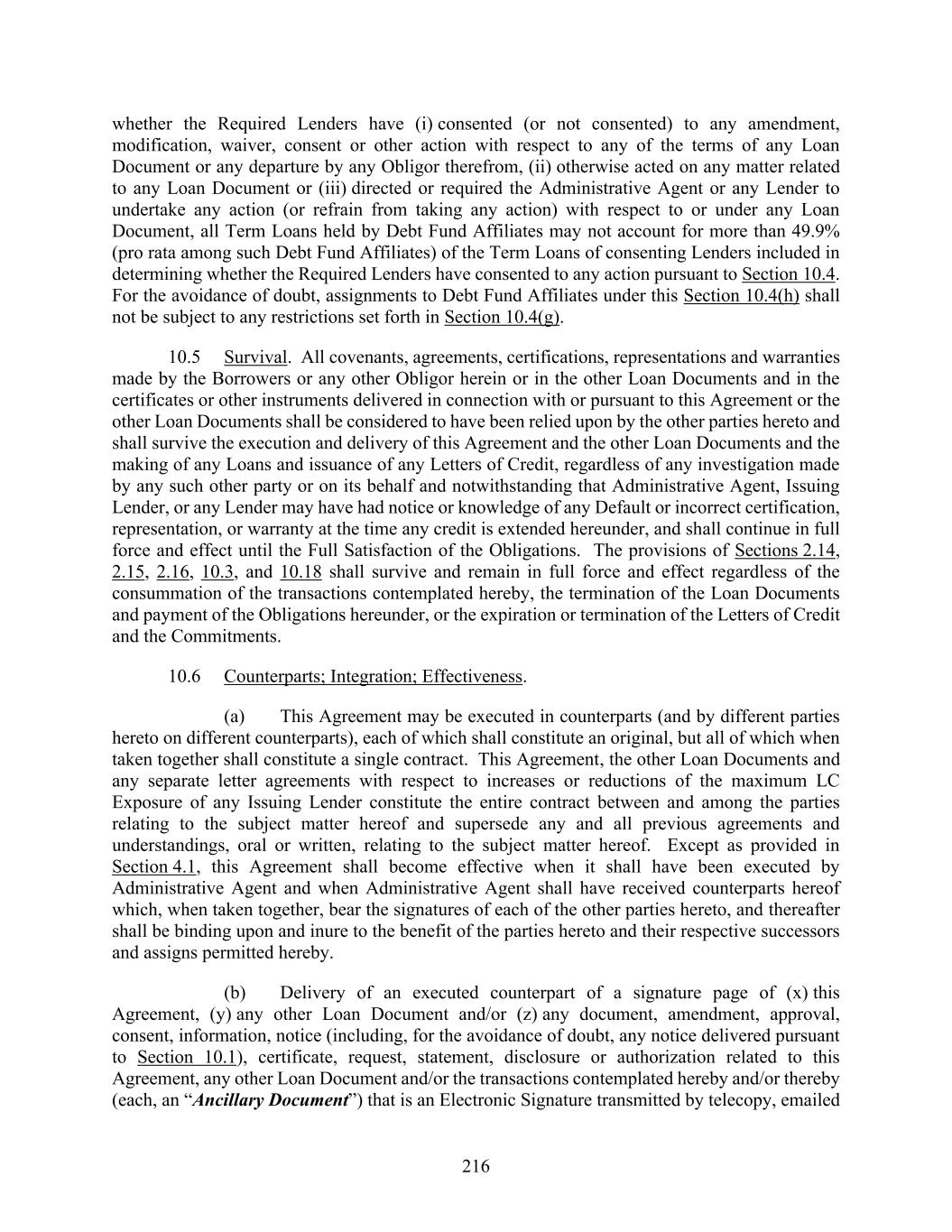 whether the Required Lenders have (i) consented (or not consented) to any amendment, modification, waiver, consent or other action with respect to any of the terms of any Loan Document or any departure by any Obligor therefrom, (ii) otherwise acted on any matter related to any Loan Document or (iii) directed or required the Administrative Agent or any Lender to undertake any action (or refrain from taking any action) with respect to or under any Loan Document, all Term Loans held by Debt Fund Affiliates may not account for more than 49.9% (pro rata among such Debt Fund Affiliates) of the Term Loans of consenting Lenders included in determining whether the Required Lenders have consented to any action pursuant to Section 10.4. For the avoidance of doubt, assignments to Debt Fund Affiliates under this Section 10.4(h) shall not be subject to any restrictions set forth in Section 10.4(g).

10.5 Survival. All covenants, agreements, certifications, representations and warranties made by the Borrowers or any other Obligor herein or in the other Loan Documents and in the certificates or other instruments delivered in connection with or pursuant to this Agreement or the other Loan Documents shall be considered to have been relied upon by the other parties hereto and shall survive the execution and delivery of this Agreement and the other Loan Documents and the making of any Loans and issuance of any Letters of Credit, regardless of any investigation made by any such other party or on its behalf and notwithstanding that Administrative Agent, Issuing Lender, or any Lender may have had notice or knowledge of any Default or incorrect certification, representation, or warranty at the time any credit is extended hereunder, and shall continue in full force and effect until the Full Satisfaction of the Obligations. The provisions of Sections 2.14, 2.15, 2.16, 10.3, and 10.18 shall survive and remain in full force and effect regardless of the consummation of the transactions contemplated hereby, the termination of the Loan Documents and payment of the Obligations hereunder, or the expiration or termination of the Letters of Credit and the Commitments.

10.6 Counterparts; Integration; Effectiveness.

(a) This Agreement may be executed in counterparts (and by different parties hereto on different counterparts), each of which shall constitute an original, but all of which when taken together shall constitute a single contract. This Agreement, the other Loan Documents and any separate letter agreements with respect to increases or reductions of the maximum LC Exposure of any Issuing Lender constitute the entire contract between and among the parties relating to the subject matter hereof and supersede any and all previous agreements and understandings, oral or written, relating to the subject matter hereof. Except as provided in Section 4.1, this Agreement shall become effective when it shall have been executed by Administrative Agent and when Administrative Agent shall have received counterparts hereof which, when taken together, bear the signatures of each of the other parties hereto, and thereafter shall be binding upon and inure to the benefit of the parties hereto and their respective successors and assigns permitted hereby.

(b) Delivery of an executed counterpart of a signature page of (x) this Agreement, (y) any other Loan Document and/or (z) any document, amendment, approval, consent, information, notice (including, for the avoidance of doubt, any notice delivered pursuant to Section 10.1), certificate, request, statement, disclosure or authorization related to this Agreement, any other Loan Document and/or the transactions contemplated hereby and/or thereby (each, an "Ancillary Document") that is an Electronic Signature transmitted by telecopy, emailed

216